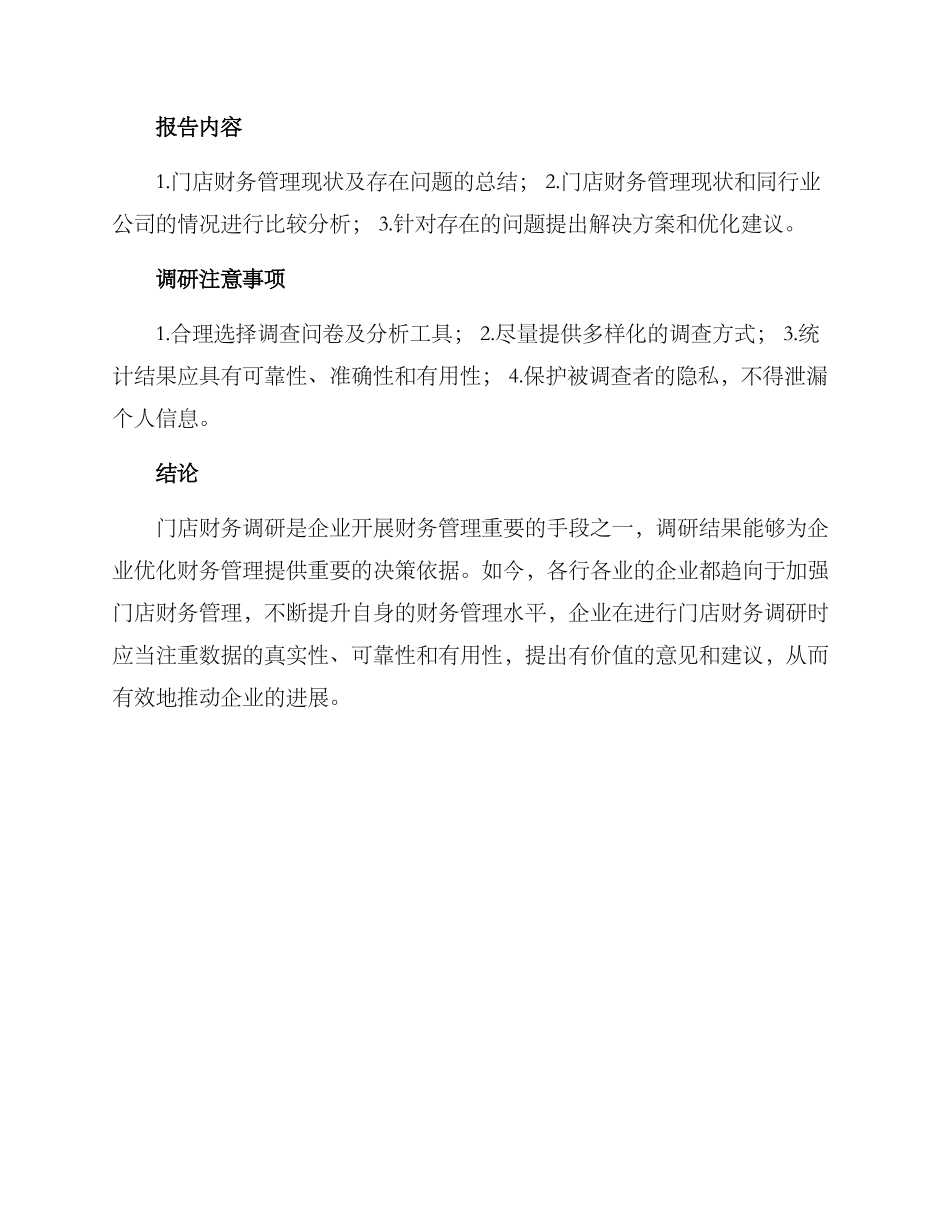 报告内容

1.门店财务管理现状及存在问题的总结； 2.门店财务管理现状和同行业公司的情况进行比较分析； 3.针对存在的问题提出解决方案和优化建议。

调研注意事项

1.合理选择调查问卷及分析工具； 2.尽量提供多样化的调查方式； 3.统计结果应具有可靠性、准确性和有用性； 4.保护被调查者的隐私，不得泄漏个人信息。

结论

门店财务调研是企业开展财务管理重要的手段之一，调研结果能够为企业优化财务管理提供重要的决策依据。如今，各行各业的企业都趋向于加强门店财务管理，不断提升自身的财务管理水平，企业在进行门店财务调研时应当注重数据的真实性、可靠性和有用性，提出有价值的意见和建议，从而有效地推动企业的进展。